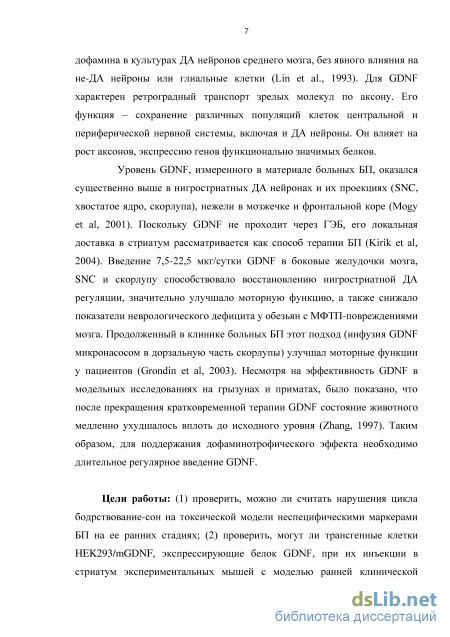 7

дофамина в культурах ДА нейронов среднего мозга, без явного влияния на не-ДА нейроны или глиальные клетки (Lin et al., 1993). Для GDNF характерен ретроградный транспорт зрелых молекул по аксону. Его функция – сохранение различных популяций клеток центральной и периферической нервной системы, включая и ДА нейроны. Он влияет на рост аксонов, экспрессию генов функционально значимых белков.

Уровень GDNF, измеренного в материале больных БП, оказался существенно выше в нигростриатных ДА нейронах и их проекциях (SNC, хвостатое ядро, скорлупа), нежели в мозжечке и фронтальной коре (Mogy et al, 2001). Поскольку GDNF не проходит через ГЭБ, его локальная доставка в стриатум рассматривается как способ терапии БП (Kirik et al, 2004). Введение 7,5-22,5 мкг/сутки GDNF в боковые желудочки мозга, SNC и скорлупу способствовало восстановлению нигростриатной ДА регуляции, значительно улучшало моторную функцию, а также снижало показатели неврологического дефицита у обезьян с МФТП-повреждениями мозга. Продолженный в клинике больных БП этот подход (инфузия GDNF микронасосом в дорзальную часть скорлупы) улучшал моторные функции у пациентов (Grondin et al, 2003). Несмотря на эффективность GDNF в модельных исследованиях на грызунах и приматах, было показано, что после прекращения кратковременной терапии GDNF состояние животного медленно ухудшалось вплоть до исходного уровня (Zhang, 1997). Таким образом, для поддержания дофаминотрофического эффекта необходимо длительное регулярное введение GDNF.

Цели работы: (1) проверить, можно ли считать нарушения цикла бодрствование-сон на токсической модели неспецифическими маркерами БП на ее ранних стадиях; (2) проверить, могут ли трансгенные клетки HEK293/mGDNF, экспрессирующие белок GDNF, при их инъекции в стриатум экспериментальных мышей с моделью ранней клинической

dsLib.net
библиотека диссертаций